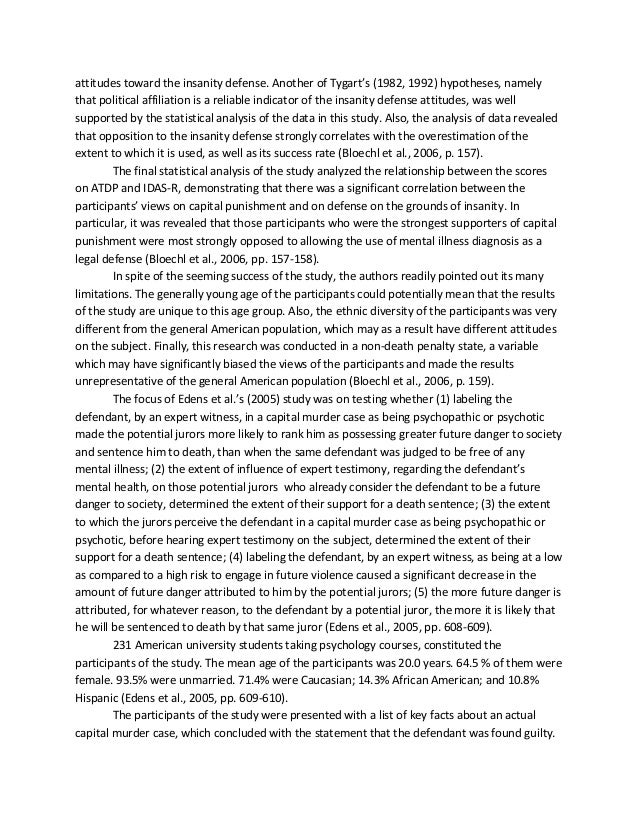 attitudes toward the insanity defense. Another of Tygart's (1982, 1992) hypotheses, namely that political affiliation is a reliable indicator of the insanity defense attitudes, was well supported by the statistical analysis of the data in this study. Also, the analysis of data revealed that opposition to the insanity defense strongly correlates with the overestimation of the extent to which it is used, as well as its success rate (Bloechl et al., 2006, p. 157).

The final statistical analysis of the study analyzed the relationship between the scores on ATDP and IDAS-R, demonstrating that there was a significant correlation between the participants' views on capital punishment and on defense on the grounds of insanity. In particular, it was revealed that those participants who were the strongest supporters of capital punishment were most strongly opposed to allowing the use of mental illness diagnosis as a legal defense (Bloechl et al., 2006, pp. 157-158).

In spite of the seeming success of the study, the authors readily pointed out its many limitations. The generally young age of the participants could potentially mean that the results of the study are unique to this age group. Also, the ethnic diversity of the participants was very different from the general American population, which may as a result have different attitudes on the subject. Finally, this research was conducted in a non-death penalty state, a variable which may have significantly biased the views of the participants and made the results unrepresentative of the general American population (Bloechl et al., 2006, p. 159).

The focus of Edens et al.'s (2005) study was on testing whether (1) labeling the defendant, by an expert witness, in a capital murder case as being psychopathic or psychotic made the potential jurors more likely to rank him as possessing greater future danger to society and sentence him to death, than when the same defendant was judged to be free of any mental illness; (2) the extent of influence of expert testimony, regarding the defendant's mental health, on those potential jurors who already consider the defendant to be a future danger to society, determined the extent of their support for a death sentence; (3) the extent to which the jurors perceive the defendant in a capital murder case as being psychopathic or psychotic, before hearing expert testimony on the subject, determined the extent of their support for a death sentence; (4) labeling the defendant, by an expert witness, as being at a low as compared to a high risk to engage in future violence caused a significant decrease in the amount of future danger attributed to him by the potential jurors; (5) the more future danger is attributed, for whatever reason, to the defendant by a potential juror, the more it is likely that he will be sentenced to death by that same juror (Edens et al., 2005, pp. 608-609).

231 American university students taking psychology courses, constituted the participants of the study. The mean age of the participants was 20.0 years. 64.5 % of them were female. 93.5% were unmarried. 71.4% were Caucasian; 14.3% African American; and 10.8% Hispanic (Edens et al., 2005, pp. 609-610).

The participants of the study were presented with a list of key facts about an actual capital murder case, which concluded with the statement that the defendant was found guilty.